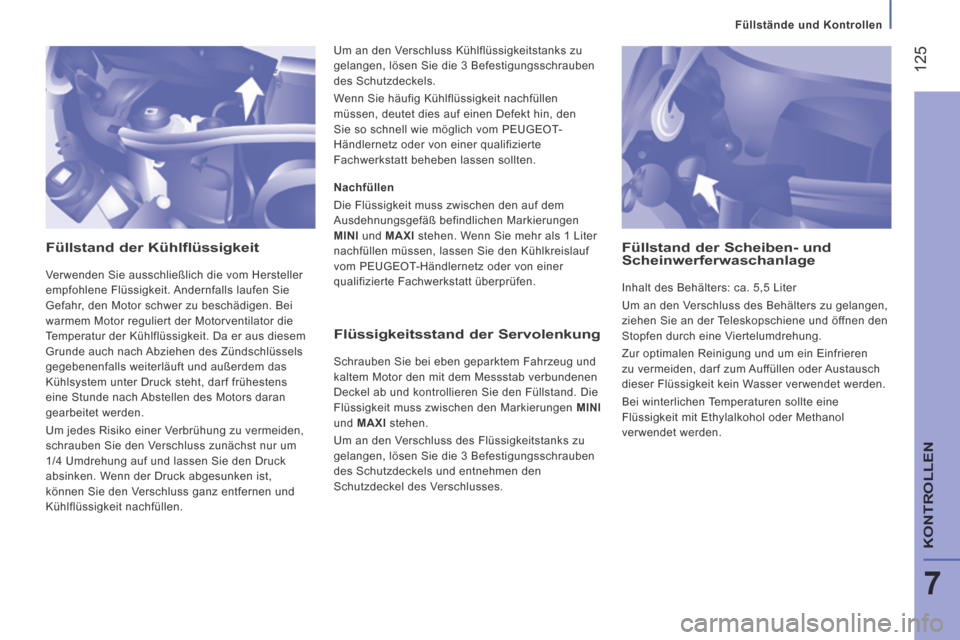 Füllstände und Kontrollen

125

Füllstand der Kühlflüssigkeit

Verwenden Sie ausschließlich die vom Hersteller empfohlene Flüssigkeit. Andernfalls laufen Sie Gefahr, den Motor schwer zu beschädigen. Bei warmem Motor reguliert der Motorventilator die Temperatur der Kühlflüssigkeit. Da er aus diesem Grunde auch nach Abziehen des Zündschlüssels gegebenenfalls weiterläuft und außerdem das Kühlsystem unter Druck steht, darf frühestens eine Stunde nach Abstellen des Motors daran gearbeitet werden.

Um jedes Risiko einer Verbrühung zu vermeiden, schrauben Sie den Verschluss zunächst nur um 1/4 Umdrehung auf und lassen Sie den Druck absinken. Wenn der Druck abgesunken ist, können Sie den Verschluss ganz entfernen und Kühlflüssigkeit nachfüllen.

Um an den Verschluss Kühlflüssigkeitstanks zu gelangen, lösen Sie die 3 Befestigungsschrauben des Schutzdeckels.

Wenn Sie häufig Kühlflüssigkeit nachfüllen müssen, deutet dies auf einen Defekt hin, den Sie so schnell wie möglich vom PEUGEOT-Händlernetz oder von einer qualifizierte Fachwerkstatt beheben lassen sollten.

Nachfüllen

Die Flüssigkeit muss zwischen den auf dem Ausdehnungsgefäß befindlichen Markierungen MINI und MAXI stehen. Wenn Sie mehr als 1 Liter nachfüllen müssen, lassen Sie den Kühlkreislauf vom PEUGEOT-Händlernetz oder von einer qualifizierte Fachwerkstatt überprüfen.

Flüssigkeitsstand der Servolenkung

Schrauben Sie bei eben geparktem Fahrzeug und kaltem Motor den mit dem Messstab verbundenen Deckel ab und kontrollieren Sie den Füllstand. Die Flüssigkeit muss zwischen den Markierungen MINI und MAXI stehen.

Um an den Verschluss des Flüssigkeitstanks zu gelangen, lösen Sie die 3 Befestigungsschrauben des Schutzdeckels und entnehmen den Schutzdeckel des Verschlusses.

Füllstand der Scheiben- und Scheinwerferwaschanlage

Inhalt des Behälters: ca. 5,5 Liter

Um an den Verschluss des Behälters zu gelangen, ziehen Sie an der Teleskopschiene und öffnen den Stopfen durch eine Viertelumdrehung.

Zur optimalen Reinigung und um ein Einfrieren zu vermeiden, darf zum Auffüllen oder Austausch dieser Flüssigkeit kein Wasser verwendet werden.

Bei winterlichen Temperaturen sollte eine Flüssigkeit mit Ethylalkohol oder Methanol verwendet werden.

KONTROLLEN

7

carmanualsonline.info